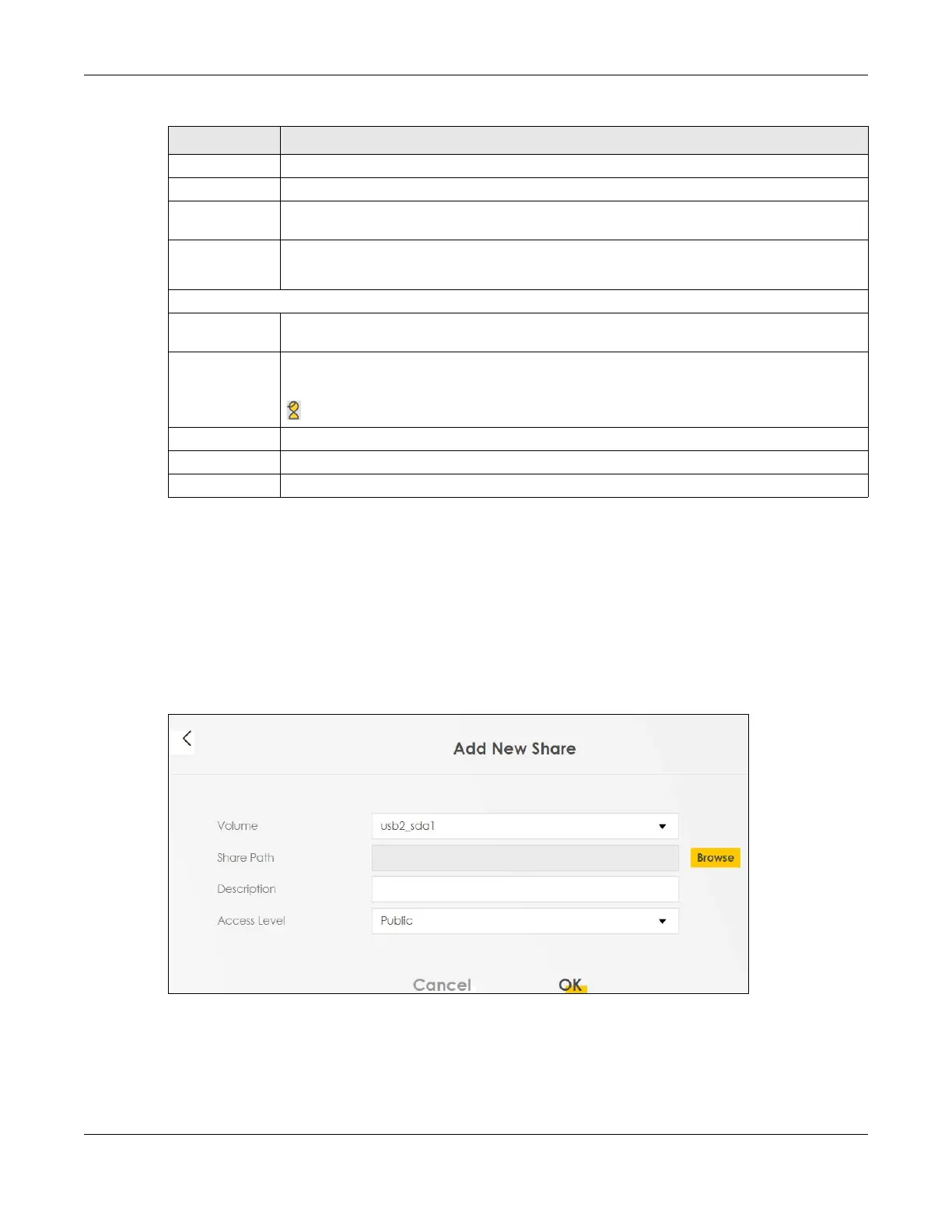 Add New Share

Volume
usb2_sda1
Share Path
Browse
Description
Access Level
Public

Cancel
OK